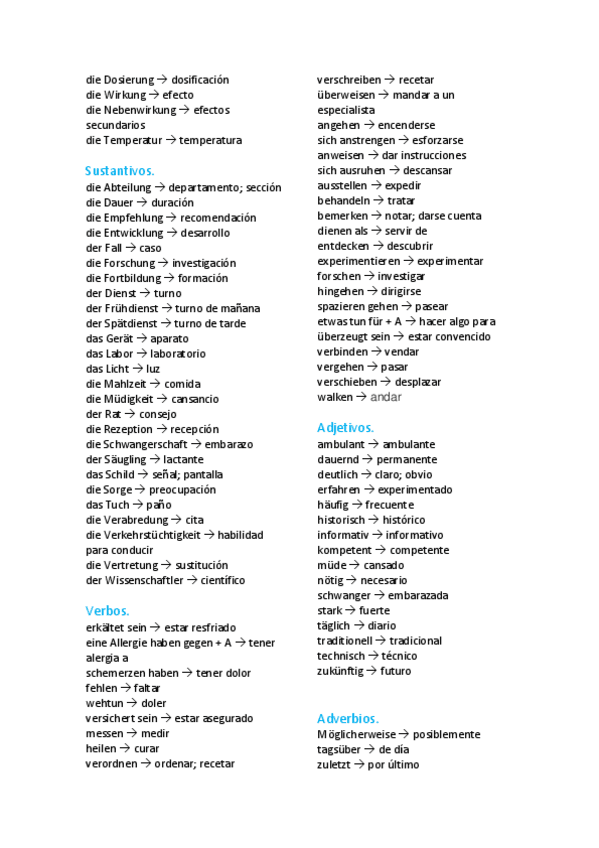 die Dosierung → dosificación
die Wirkung → efecto
die Nebenwirkung → efectos secundarios
die Temperatur → temperatura

Sustantivos.
die Abteilung → departamento; sección
die Dauer → duración
die Empfehlung → recomendación
die Entwicklung → desarrollo
der Fall → caso
die Forschung → investigación
die Fortbildung → formación
der Dienst → turno
der Frühdienst → turno de mañana
der Spätdienst → turno de tarde
das Gerät → aparato
das Labor → laboratorio
das Licht → luz
die Mahlzeit → comida
die Müdigkeit → cansancio
der Rat → consejo
die Rezeption → recepción
die Schwangerschaft → embarazo
der Säugling → lactante
das Schild → señal; pantalla
die Sorge → preocupación
das Tuch → paño
die Verabredung → cita
die Verkehrstüchtigkeit → habilidad para conducir
die Vertretung → sustitución
der Wissenschaftler → científico

Verbos.
erkältet sein → estar resfriado
eine Allergie haben gegen + A → tener alergia a
schemerzen haben → tener dolor
fehlen → faltar
wehtun → doler
versichert sein → estar asegurado
messen → medir
heilen → curar
verordnen → ordenar; recetar

verschreiben → recetar
überweisen → mandar a un especialista
angehen → encenderse
sich anstrengen → esforzarse
anweisen → dar instrucciones
sich ausruhen → descansar
ausstellen → expedir
behandeln → tratar
bemerken → notar; darse cuenta
dienen als → servir de
entdecken → descubrir
experimentieren → experimentar
forschen → investigar
hingehen → dirigirse
spazieren gehen → pasear
etwas tun für + A → hacer algo para
überzeugt sein → estar convencido
verbinden → vendar
vergehen → pasar
verschieben → desplazar
walken → andar

Adjetivos.
ambulant → ambulante
dauernd → permanente
deutlich → claro; obvio
erfahren → experimentado
häufig → frecuente
historisch → histórico
informativ → informativo
kompetent → competente
müde → cansado
nötig → necesario
schwanger → embarazada
stark → fuerte
täglich → diario
traditionell → tradicional
technisch → técnico
zukünftig → futuro

Adverbios.
Möglicherweise → posiblemente
tagsüber → de día
zuletzt → por último